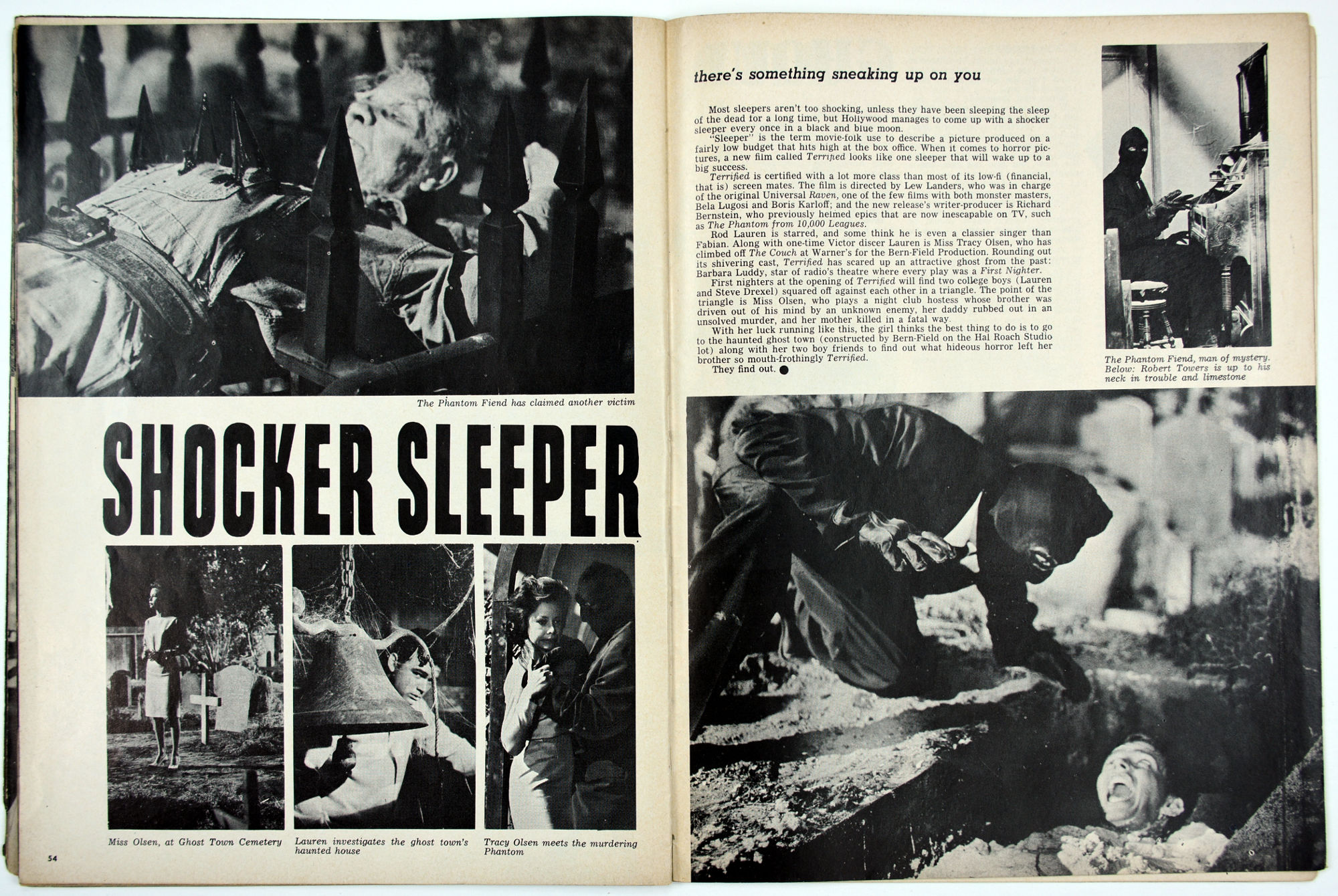 The Phantom Fiend has claimed another victim

SHOCKER SLEEPER

Miss Olsen, at Ghost Town Cemetery

Lauren investigates the ghost town's haunted house

Tracy Olsen meets the murdering Phantom

54

there's something sneaking up on you

Most sleepers aren't too shocking, unless they have been sleeping the sleep of the dead for a long time, but Hollywood manages to come up with a shocker sleeper every once in a black and blue moon.

"Sleeper" is the term movie-folk use to describe a picture produced on a fairly low budget that hits high at the box office. When it comes to horror pictures, a new film called Terrified looks like one sleeper that will wake up to a big success.

Terrified is certified with a lot more class than most of its low-fi (financial, that is) screen mates. The film is directed by Lew Landers, who was in charge of the original Universal Raven, one of the few films with both monster masters, Bela Lugosi and Boris Karloff; and the new release's writer-producer is Richard Bernstein, who previously helmed epics that are now inescapable on TV, such as The Phantom from 10,000 Leagues.

Rod Lauren is starred, and some think he is even a classier singer than Fabian. Along with one-time Victor discer Lauren is Miss Tracy Olsen, who has climbed off The Couch at Warner's for the Bern-Field Production. Rounding out its shivering cast, Terrified has scared up an attractive ghost from the past: Barbara Luddy, star of radio's theatre where every play was a First Nighter.

First nighters at the opening of Terrified will find two college boys (Lauren and Steve Drexel) squared off against each other in a triangle. The point of the triangle is Miss Olsen, who plays a night club hostess whose brother was driven out of his mind by an unknown enemy, her daddy rubbed out in an unsolved murder, and her mother killed in a fatal way.

With her luck running like this, the girl thinks the best thing to do is to go to the haunted ghost town (constructed by Bern-Field on the Hal Roach Studio lot) along with her two boy friends to find out what hideous horror left her brother so mouth-frothingly Terrified.

They find out. ●

The Phantom Fiend, man of mystery. Below: Robert Towers is up to his neck in trouble and limestone